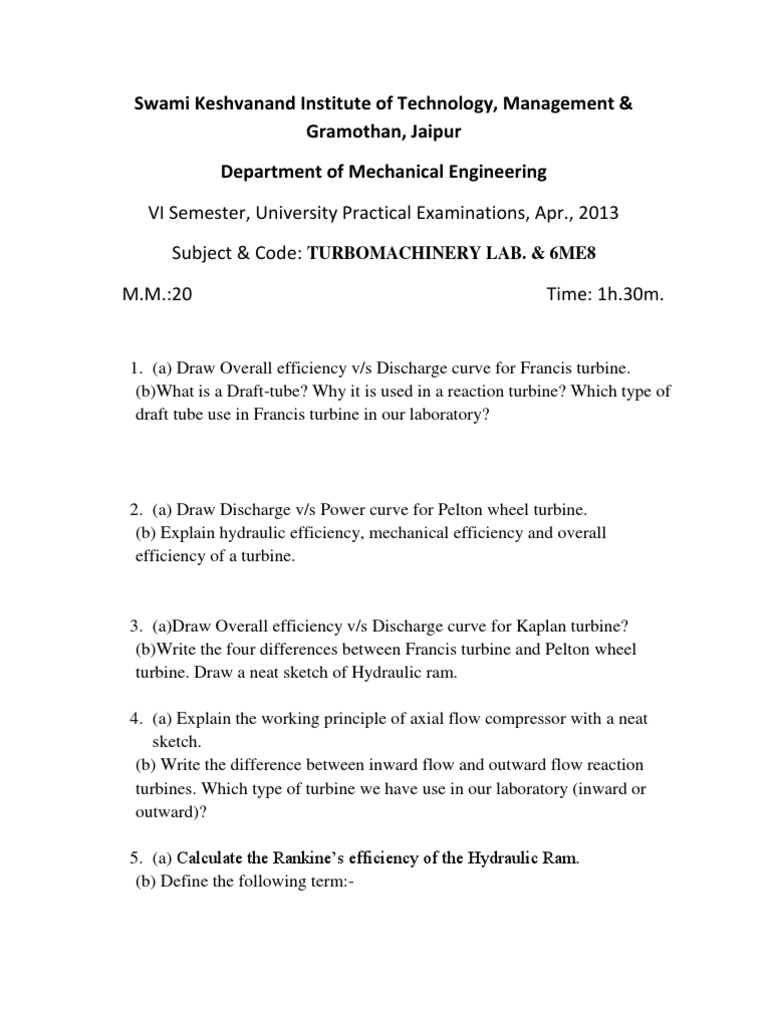 Swami Keshvanand Institute of Technology, Management & Gramothan, Jaipur

Department of Mechanical Engineering

VI Semester, University Practical Examinations, Apr., 2013

Subject & Code: TURBOMACHINERY LAB. & 6ME8

M.M.:20 Time: 1h.30m.

1. (a) Draw Overall efficiency v/s Discharge curve for Francis turbine.
(b)What is a Draft-tube? Why it is used in a reaction turbine? Which type of draft tube use in Francis turbine in our laboratory?

2. (a) Draw Discharge v/s Power curve for Pelton wheel turbine.
(b) Explain hydraulic efficiency, mechanical efficiency and overall efficiency of a turbine.

3. (a)Draw Overall efficiency v/s Discharge curve for Kaplan turbine?
(b)Write the four differences between Francis turbine and Pelton wheel turbine. Draw a neat sketch of Hydraulic ram.

4. (a) Explain the working principle of axial flow compressor with a neat sketch.
(b) Write the difference between inward flow and outward flow reaction turbines. Which type of turbine we have use in our laboratory (inward or outward)?

5. (a) Calculate the Rankine's efficiency of the Hydraulic Ram.
(b) Define the following term:-